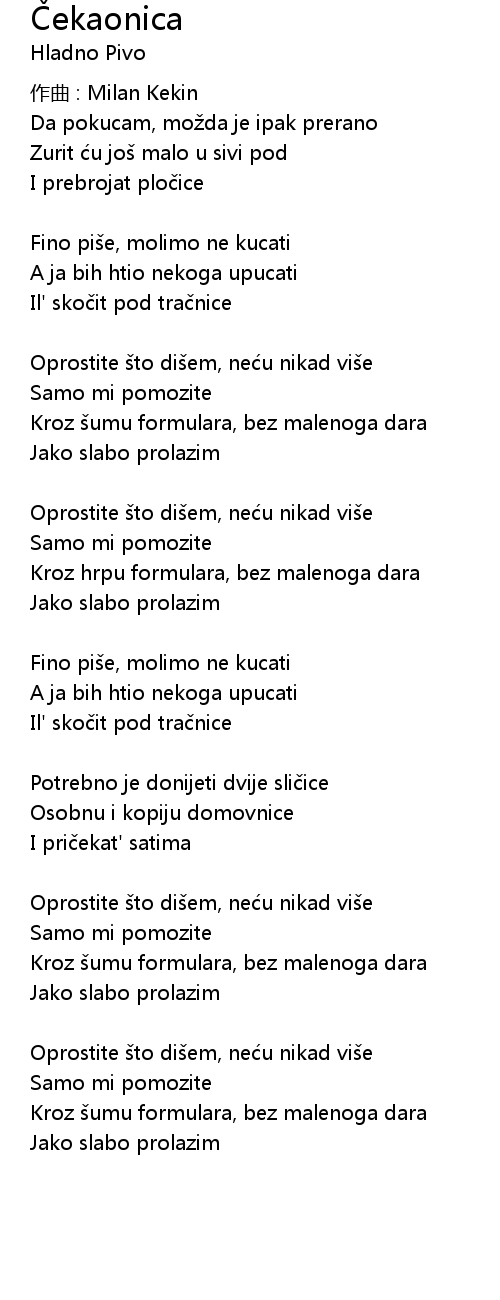 Čekaonica
Hladno Pivo

作曲 : Milan Kekin
Da pokucam, možda je ipak prerano
Zurit ću još malo u sivi pod
I prebrojat pločice

Fino piše, molimo ne kucati
A ja bih htio nekoga upucati
Il' skočit pod tračnice

Oprostite što dišem, neću nikad više
Samo mi pomozite
Kroz šumu formulara, bez malenoga dara
Jako slabo prolazim

Oprostite što dišem, neću nikad više
Samo mi pomozite
Kroz hrpu formulara, bez malenoga dara
Jako slabo prolazim

Fino piše, molimo ne kucati
A ja bih htio nekoga upucati
Il' skočit pod tračnice

Potrebno je donijeti dvije sličice
Osobnu i kopiju domovnice
I pričekat' satima

Oprostite što dišem, neću nikad više
Samo mi pomozite
Kroz šumu formulara, bez malenoga dara
Jako slabo prolazim

Oprostite što dišem, neću nikad više
Samo mi pomozite
Kroz šumu formulara, bez malenoga dara
Jako slabo prolazim